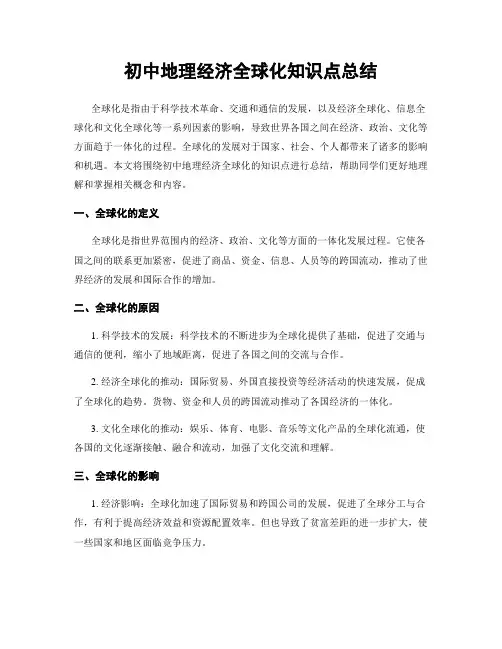 初中地理经济全球化知识点总结

全球化是指由于科学技术革命、交通和通信的发展，以及经济全球化、信息全球化和文化全球化等一系列因素的影响，导致世界各国之间在经济、政治、文化等方面趋于一体化的过程。全球化的发展对于国家、社会、个人都带来了诸多的影响和机遇。本文将围绕初中地理经济全球化的知识点进行总结，帮助同学们更好地理解和掌握相关概念和内容。

一、全球化的定义

全球化是指世界范围内的经济、政治、文化等方面的一体化发展过程。它使各国之间的联系更加紧密，促进了商品、资金、信息、人员等的跨国流动，推动了世界经济的发展和国际合作的增加。

二、全球化的原因

1. 科学技术的发展：科学技术的不断进步为全球化提供了基础，促进了交通与通信的便利，缩小了地域距离，促进了各国之间的交流与合作。

2. 经济全球化的推动：国际贸易、外国直接投资等经济活动的快速发展，促成了全球化的趋势。货物、资金和人员的跨国流动推动了各国经济的一体化。

3. 文化全球化的推动：娱乐、体育、电影、音乐等文化产品的全球化流通，使各国的文化逐渐接触、融合和流动，加强了文化交流和理解。

三、全球化的影响

1. 经济影响：全球化加速了国际贸易和跨国公司的发展，促进了全球分工与合作，有利于提高经济效益和资源配置效率。但也导致了贫富差距的进一步扩大，使一些国家和地区面临竞争压力。